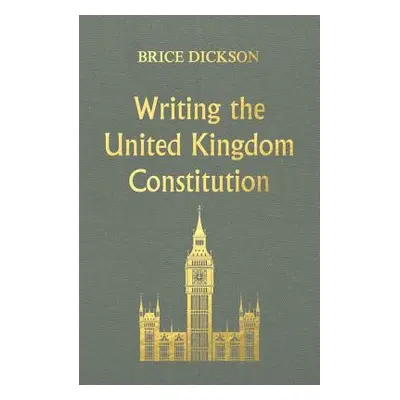 BRICE DICKSON

Writing the United Kingdom Constitution